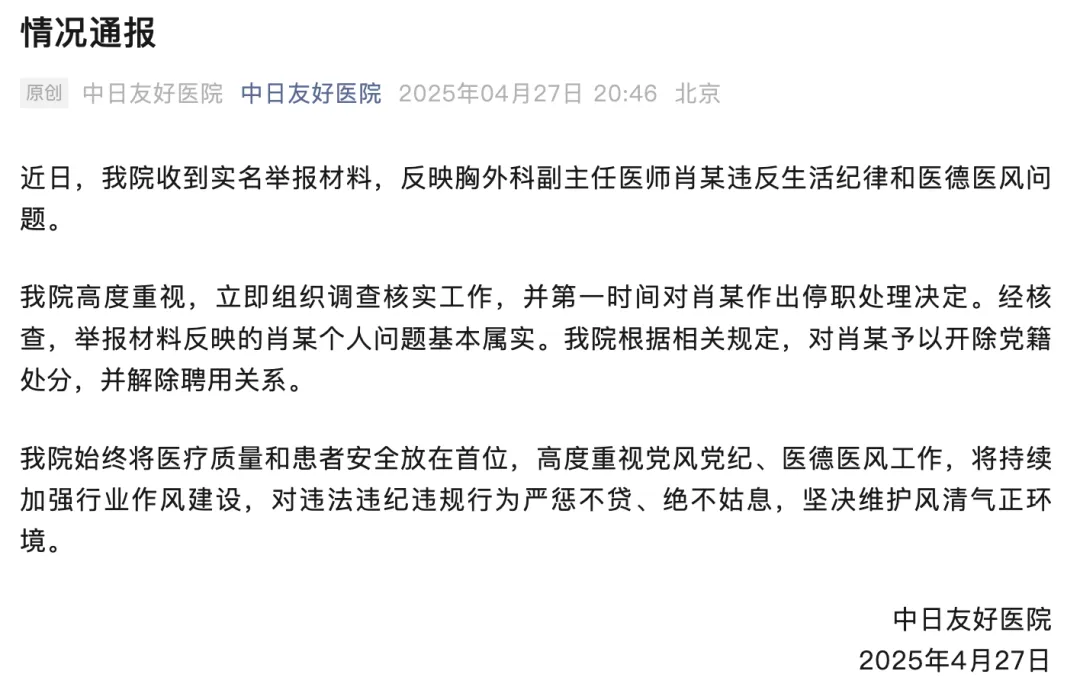 情况通报

原创 中日友好医院 中日友好医院 2025年04月27日 20:46 北京

近日，我院收到实名举报材料，反映胸外科副主任医师肖某违反生活纪律和医德医风问题。

我院高度重视，立即组织调查核实工作，并第一时间对肖某作出停职处理决定。经核查，举报材料反映的肖某个人问题基本属实。我院根据相关规定，对肖某予以开除党籍处分，并解除聘用关系。

我院始终将医疗质量和患者安全放在首位，高度重视党风党纪、医德医风工作，将持续加强行业作风建设，对违法违纪违规行为严惩不贷、绝不姑息，坚决维护风清气正环境。

中日友好医院
2025年4月27日